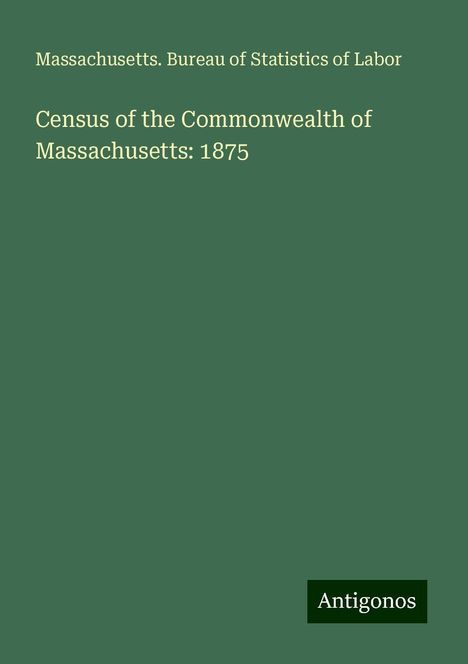 Massachusetts. Bureau of Statistics of Labor

Census of the Commonwealth of Massachusetts: 1875

Antigonos